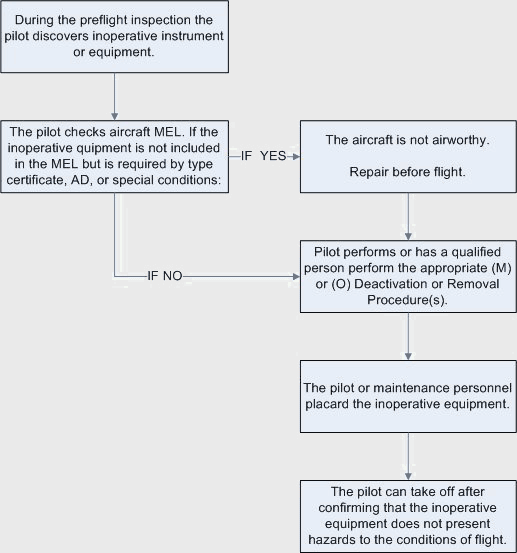 During the preflight inspection the pilot discovers inoperative instrument or equipment.

The pilot checks aircraft MEL. If the inoperative quipment is not included in the MEL but is required by type certificate, AD, or special conditions:

IF YES

The aircraft is not airworthy.

Repair before flight.

IF NO

Pilot performs or has a qualified person perform the appropriate (M) or (O) Deactivation or Removal Procedure(s).

The pilot or maintenance personnel placard the inoperative equipment.

The pilot can take off after confirming that the inoperative equipment does not present hazards to the conditions of flight.